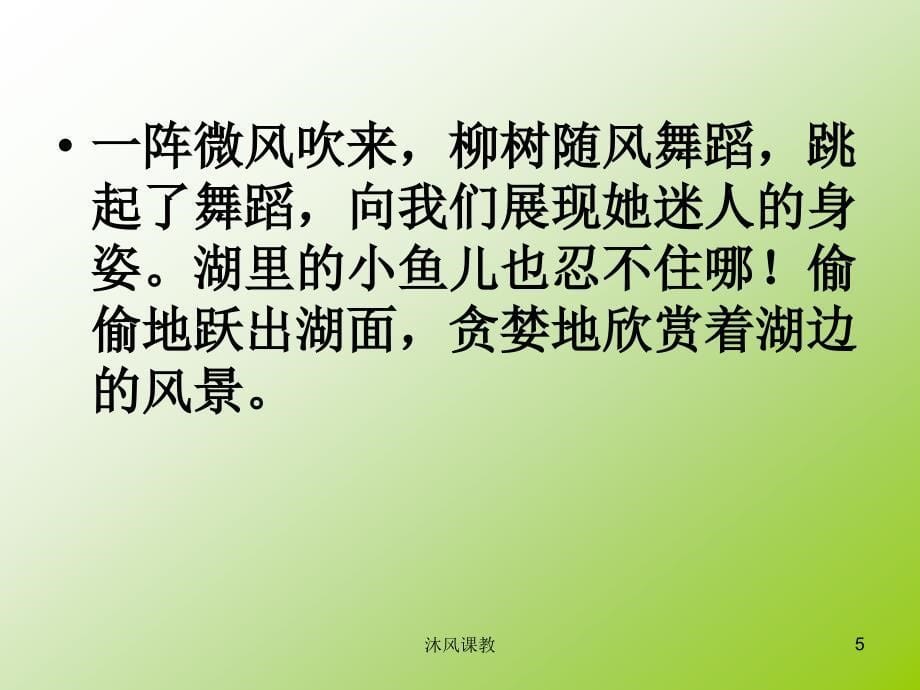 • 一阵微风吹来，柳树随风舞蹈，跳起了舞蹈，向我们展现她迷人的身姿。湖里的小鱼儿也忍不住哪！偷偷地跃出湖面，贪婪地欣赏着湖边的风景。

沐风课教

5